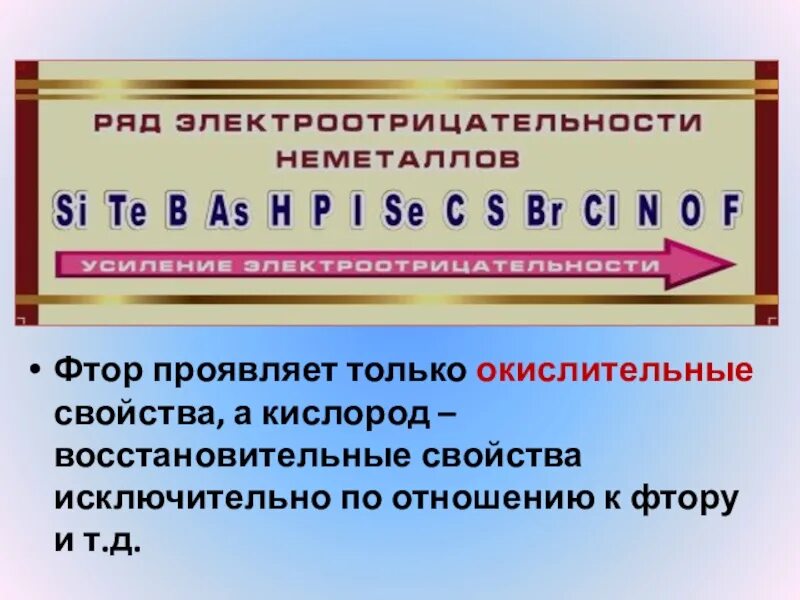 РЯД ЭЛЕКТРООТРИЦАТЕЛЬНОСТИ НЕМЕТАЛЛОВ

Si Te B As H P I Se C S Br Cl N O F

УСИЛЕНИЕ ЭЛЕКТРООТРИЦАТЕЛЬНОСТИ

• Фтор проявляет только окислительные свойства, а кислород – восстановительные свойства исключительно по отношению к фтору и т.д.